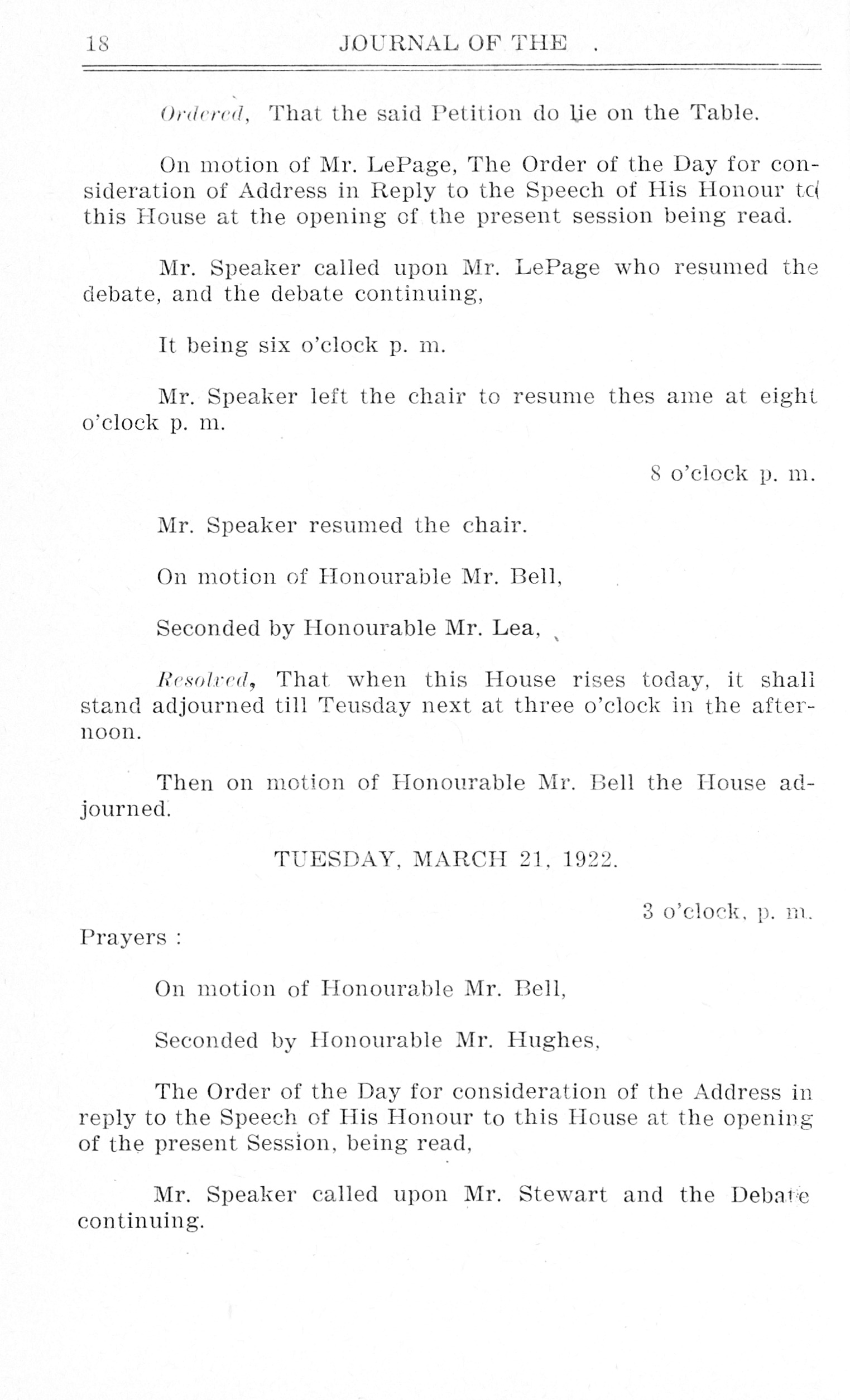 18 JOURNAL OF THE .

Ordered, That the said Petition do lie on the Table.

On motion of Mr. LePage, The Order of the Day for consideration of Address in Reply to the Speech of His Honour to this House at the opening of the present session being read.

Mr. Speaker called upon Mr. LePage who resumed the debate, and the debate continuing,

It being six o'clock p. m.

Mr. Speaker left the chair to resume thes ame at eight o'clock p. m.

8 o'clock p. m.

Mr. Speaker resumed the chair.

On motion of Honourable Mr. Bell,

Seconded by Honourable Mr. Lea,

Resolved, That when this House rises today, it shall stand adjourned till Teusday next at three o'clock in the afternoon.

Then on motion of Honourable Mr. Bell the House adjourned.

TUESDAY, MARCH 21, 1922.

3 o'clock, p. m.

Prayers :

On motion of Honourable Mr. Bell,

Seconded by Honourable Mr. Hughes,

The Order of the Day for consideration of the Address in reply to the Speech of His Honour to this House at the opening of the present Session, being read,

Mr. Speaker called upon Mr. Stewart and the Debate continuing.